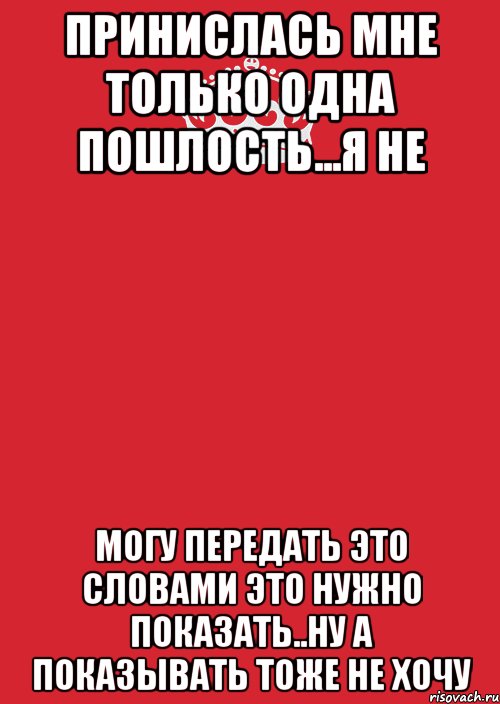 ПРИНИСЛАСЬ МНЕ ТОЛЬКО ОДНА ПОШЛОСТЬ...Я НЕ

МОГУ ПЕРЕДАТЬ ЭТО СЛОВАМИ ЭТО НУЖНО ПОКАЗАТЬ..НУ А ПОКАЗЫВАТЬ ТОЖЕ НЕ ХОЧУ

risovach.ru